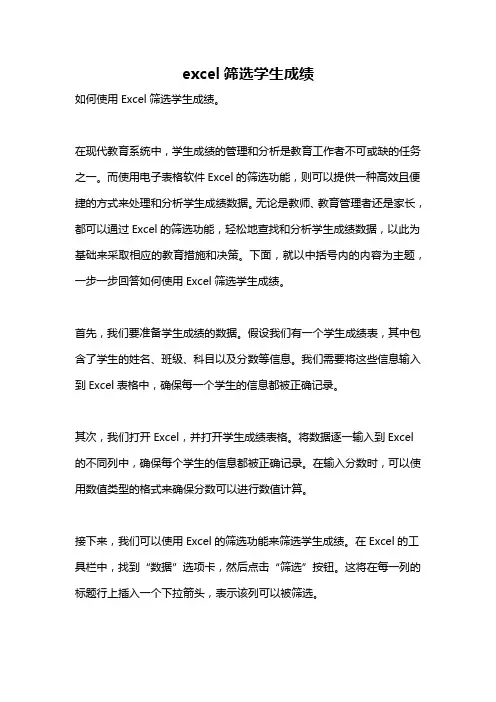 excel 筛选学生成绩

如何使用 Excel 筛选学生成绩。

在现代教育系统中，学生成绩的管理和分析是教育工作者不可或缺的任务之一。而使用电子表格软件 Excel 的筛选功能，则可以提供一种高效且便捷的方式来处理和分析学生成绩数据。无论是教师、教育管理者还是家长，都可以通过 Excel 的筛选功能，轻松地查找和分析学生成绩数据，以此为基础来采取相应的教育措施和决策。下面，就以中括号内的内容为主题，一步一步回答如何使用 Excel 筛选学生成绩。

首先，我们要准备学生成绩的数据。假设我们有一个学生成绩表，其中包含了学生的姓名、班级、科目以及分数等信息。我们需要将这些信息输入到 Excel 表格中，确保每一个学生的信息都被正确记录。

其次，我们打开 Excel，并打开学生成绩表格。将数据逐一输入到 Excel 的不同列中，确保每个学生的信息都被正确记录。在输入分数时，可以使用数值类型的格式来确保分数可以进行数值计算。

接下来，我们可以使用 Excel 的筛选功能来筛选学生成绩。在 Excel 的工具栏中，找到“数据”选项卡，然后点击“筛选”按钮。这将在每一列的标题行上插入一个下拉箭头，表示该列可以被筛选。